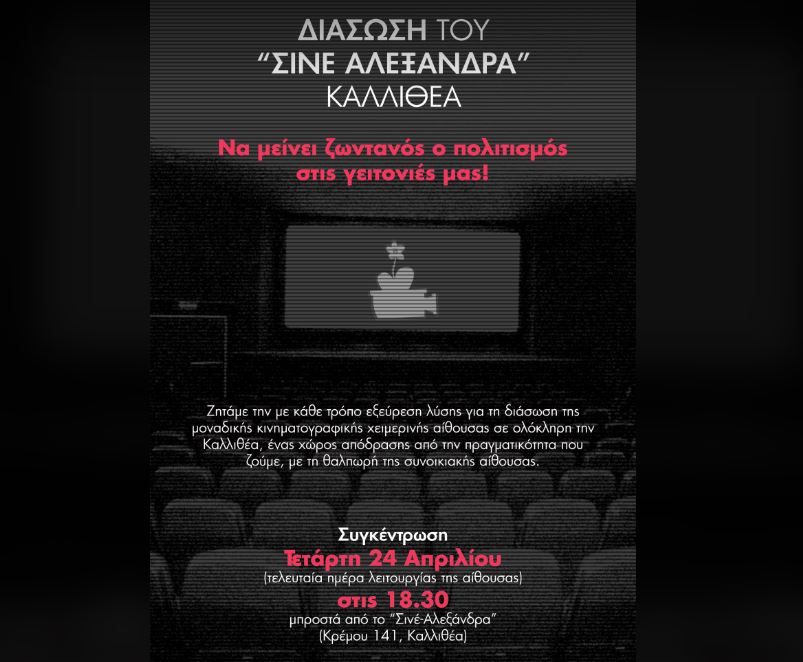 ΔΙΑΣΩΣΗ ΤΟΥ
"ΣΙΝΕ ΑΛΕΞΑΝΔΡΑ"
ΚΑΛΛΙΘΕΑ

Να μείνει ζωντανός ο πολιτισμός
στις γειτονιές μας!

Ζητάμε την με κάθε τρόπο εξεύρεση λύσης για τη διάσωση της μοναδικής κινηματογραφικής χειμερινής αίθουσας σε ολόκληρη την Καλλιθέα, ένας χώρος απόδρασης από την πραγματικότητα που ζούμε, με τη θαλπωρή της συνοικιακής αίθουσας.

Συγκέντρωση
Τετάρτη 24 Απριλίου
(τελευταία ημέρα λειτουργίας της αίθουσας)
στις 18.30
μπροστά από το "Σινέ-Αλεξάνδρα"
(Κρέμου 141, Καλλιθέα)